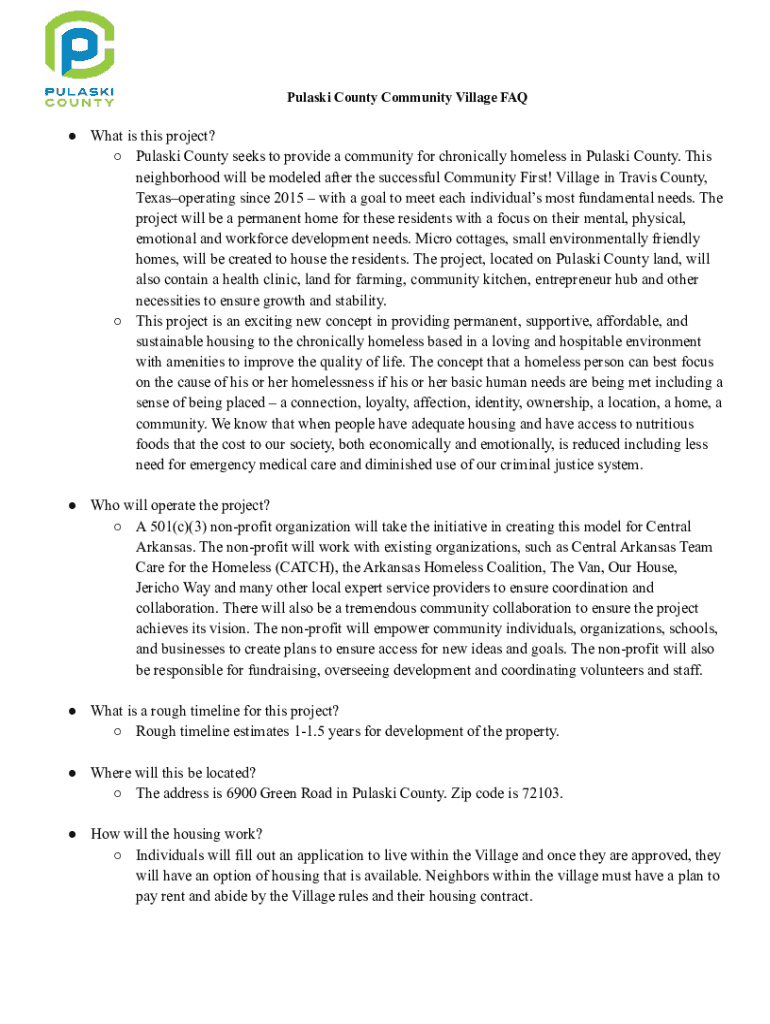 PULASKI COUNTY

Pulaski County Community Village FAQ

● What is this project?
○ Pulaski County seeks to provide a community for chronically homeless in Pulaski County. This neighborhood will be modeled after the successful Community First! Village in Travis County, Texas–operating since 2015 – with a goal to meet each individual's most fundamental needs. The project will be a permanent home for these residents with a focus on their mental, physical, emotional and workforce development needs. Micro cottages, small environmentally friendly homes, will be created to house the residents. The project, located on Pulaski County land, will also contain a health clinic, land for farming, community kitchen, entrepreneur hub and other necessities to ensure growth and stability.
○ This project is an exciting new concept in providing permanent, supportive, affordable, and sustainable housing to the chronically homeless based in a loving and hospitable environment with amenities to improve the quality of life. The concept that a homeless person can best focus on the cause of his or her homelessness if his or her basic human needs are being met including a sense of being placed – a connection, loyalty, affection, identity, ownership, a location, a home, a community. We know that when people have adequate housing and have access to nutritious foods that the cost to our society, both economically and emotionally, is reduced including less need for emergency medical care and diminished use of our criminal justice system.

● Who will operate the project?
○ A 501(c)(3) non-profit organization will take the initiative in creating this model for Central Arkansas. The non-profit will work with existing organizations, such as Central Arkansas Team Care for the Homeless (CATCH), the Arkansas Homeless Coalition, The Van, Our House, Jericho Way and many other local expert service providers to ensure coordination and collaboration. There will also be a tremendous community collaboration to ensure the project achieves its vision. The non-profit will empower community individuals, organizations, schools, and businesses to create plans to ensure access for new ideas and goals. The non-profit will also be responsible for fundraising, overseeing development and coordinating volunteers and staff.

● What is a rough timeline for this project?
○ Rough timeline estimates 1-1.5 years for development of the property.

● Where will this be located?
○ The address is 6900 Green Road in Pulaski County. Zip code is 72103.

● How will the housing work?
○ Individuals will fill out an application to live within the Village and once they are approved, they will have an option of housing that is available. Neighbors within the village must have a plan to pay rent and abide by the Village rules and their housing contract.